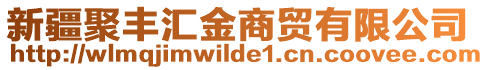 新疆聚丰汇金商贸有限公司
http://wlmqjimwilde1.cn.coovee.com